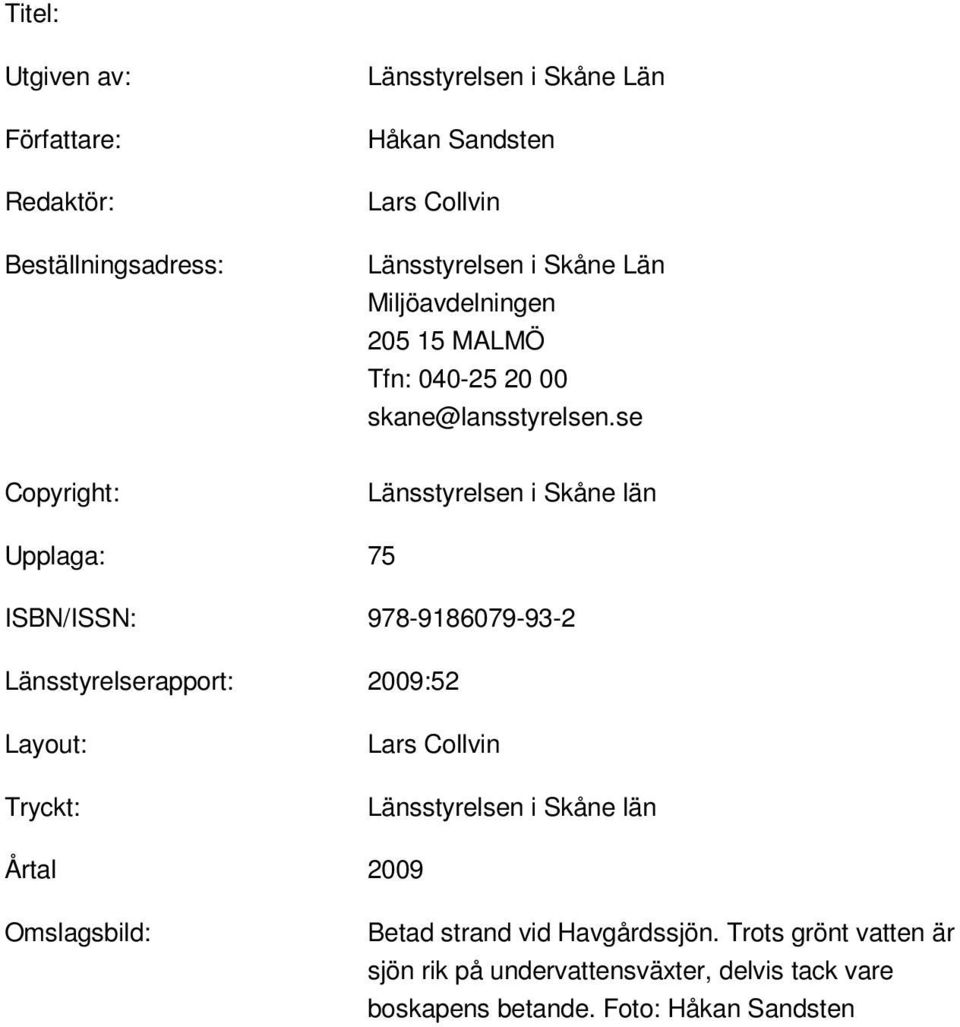 Titel:

Utgiven av: Länsstyrelsen i Skåne Län

Författare: Håkan Sandsten

Redaktör: Lars Collvin

Beställningsadress: Länsstyrelsen i Skåne Län
Miljöavdelningen
205 15 MALMÖ
Tfn: 040-25 20 00
skane@lansstyrelsen.se

Copyright: Länsstyrelsen i Skåne län

Upplaga: 75

ISBN/ISSN: 978-9186079-93-2

Länsstyrelserapport: 2009:52

Layout: Lars Collvin

Tryckt: Länsstyrelsen i Skåne län

Årtal 2009

Omslagsbild: Betad strand vid Havgårdssjön. Trots grönt vatten är sjön rik på undervattensväxter, delvis tack vare boskapens betande. Foto: Håkan Sandsten